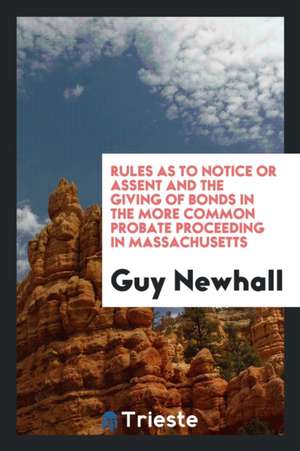 RULES AS TO NOTICE OR ASSENT AND THE GIVING OF BONDS IN THE MORE COMMON PROBATE PROCEEDING IN MASSACHUSETTS

Guy Newhall

Trieste